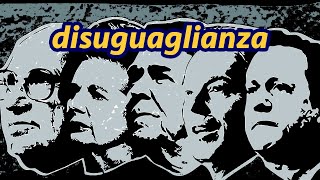 disuguaglianza